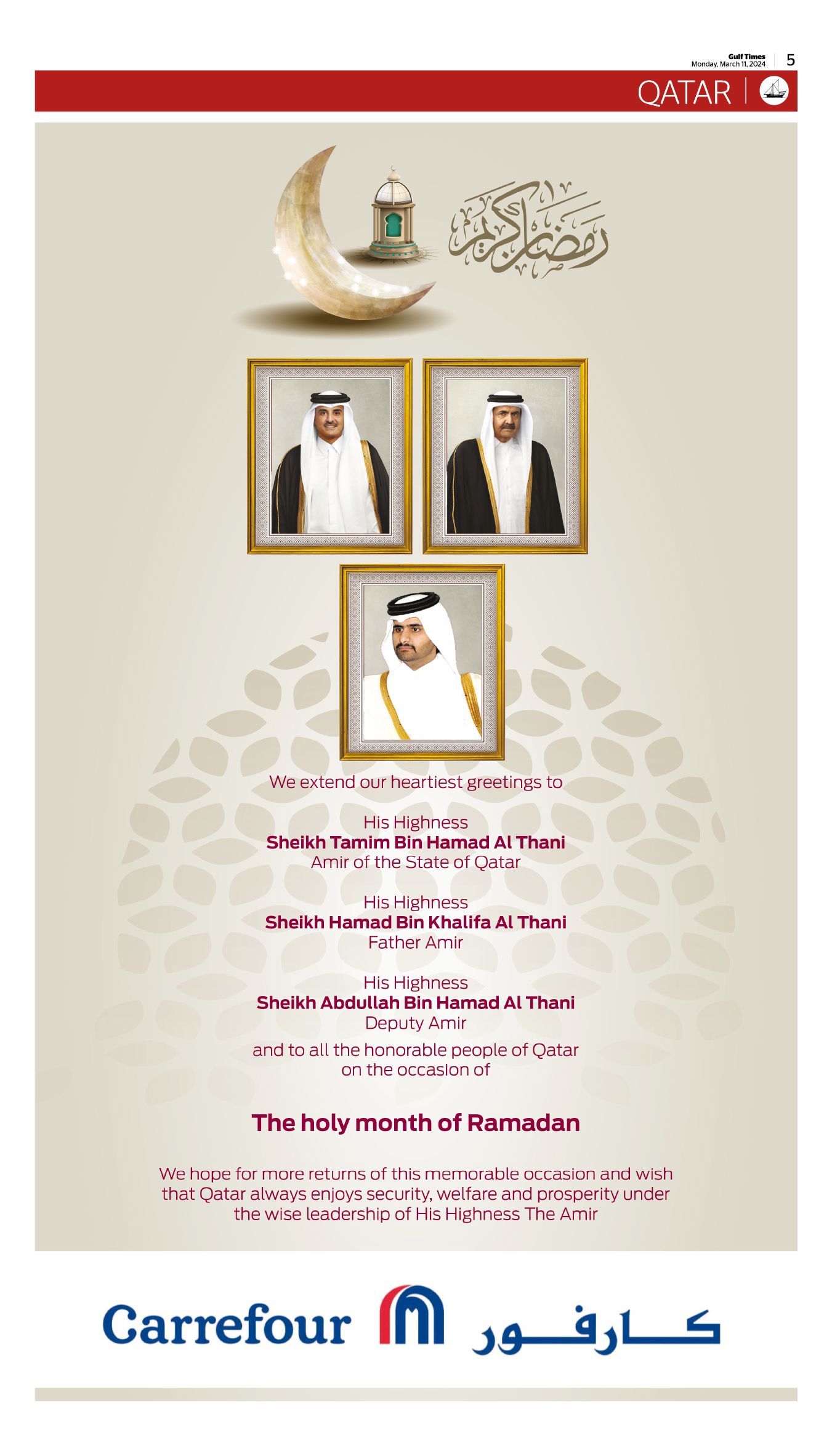 Gulf Times
Monday, March 11, 2024
5

QATAR

رمضان كريم

We extend our heartiest greetings to

His Highness
Sheikh Tamim Bin Hamad Al Thani
Amir of the State of Qatar

His Highness
Sheikh Hamad Bin Khalifa Al Thani
Father Amir

His Highness
Sheikh Abdullah Bin Hamad Al Thani
Deputy Amir

and to all the honorable people of Qatar on the occasion of

The holy month of Ramadan

We hope for more returns of this memorable occasion and wish that Qatar always enjoys security, welfare and prosperity under the wise leadership of His Highness The Amir

Carrefour
كارفور